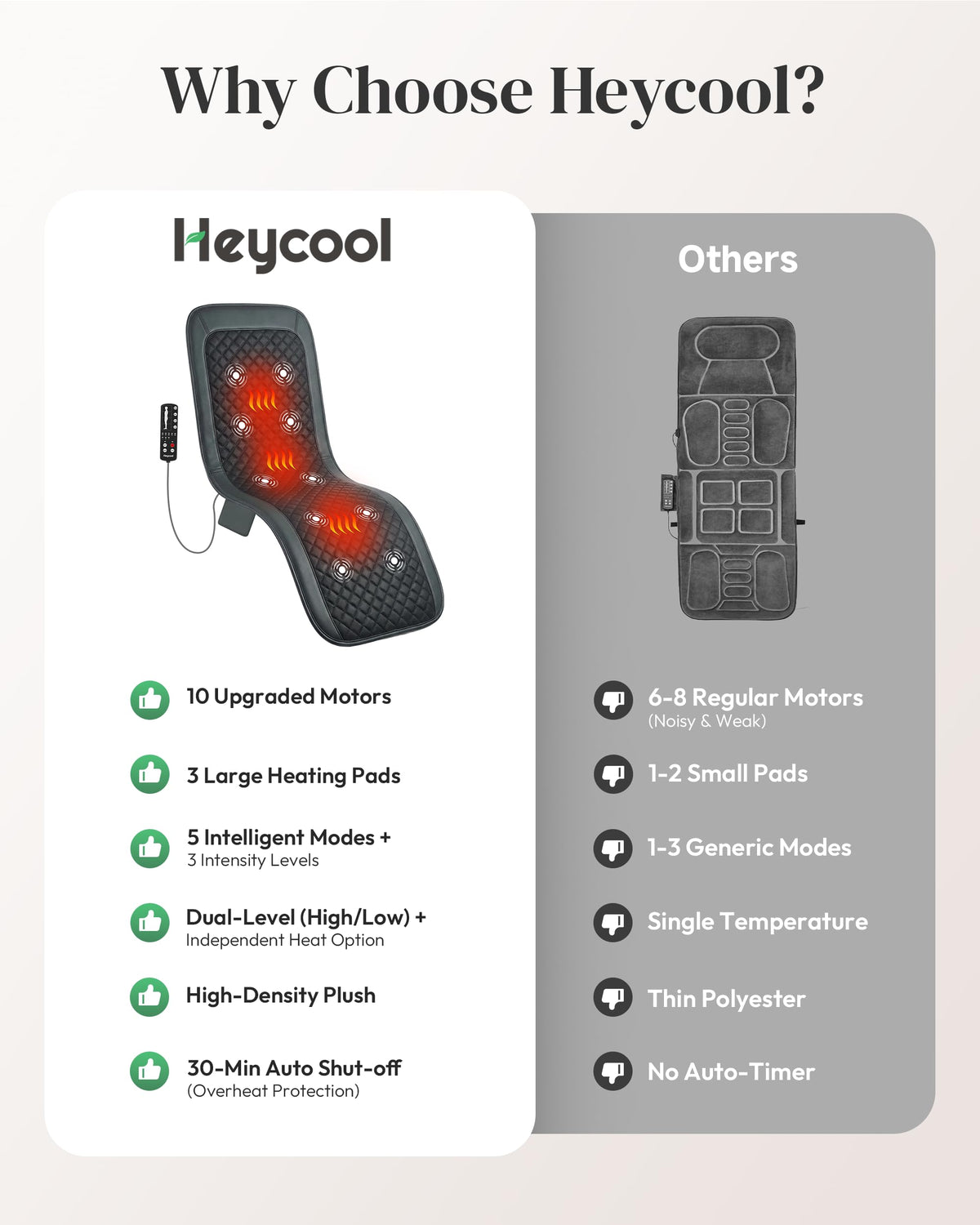 Why Choose Heycool?

Heycool

10 Upgraded Motors

3 Large Heating Pads

5 Intelligent Modes +
3 Intensity Levels

Dual-Level (High/Low) +
Independent Heat Option

High-Density Plush

30-Min Auto Shut-off
(Overheat Protection)

Others

6-8 Regular Motors
(Noisy & Weak)

1-2 Small Pads

1-3 Generic Modes

Single Temperature

Thin Polyester

No Auto-Timer